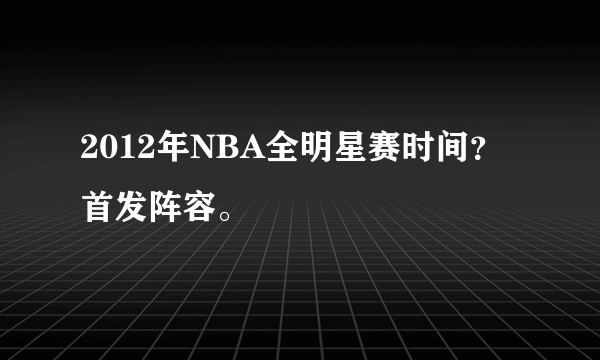 2012年NBA全明星赛时间?首发阵容。